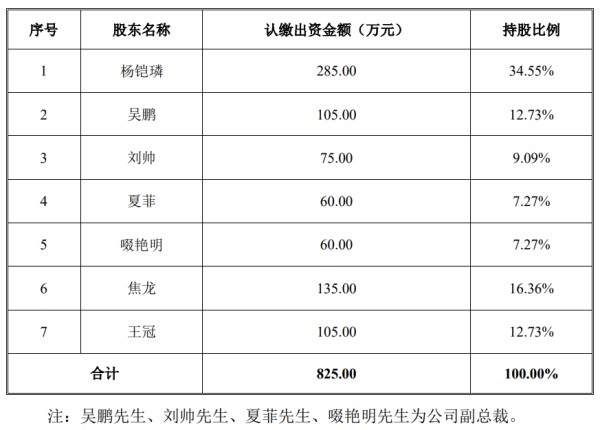 | 序号 | 股东名称 | 认缴出资金额（万元） | 持股比例 |
|---|---|---|---|
| 1 | 杨铠璘 | 285.00 | 34.55% |
| 2 | 吴鹏 | 105.00 | 12.73% |
| 3 | 刘帅 | 75.00 | 9.09% |
| 4 | 夏菲 | 60.00 | 7.27% |
| 5 | 啜艳明 | 60.00 | 7.27% |
| 6 | 焦龙 | 135.00 | 16.36% |
| 7 | 王冠 | 105.00 | 12.73% |
| 合计 | | 825.00 | 100.00% |

注：吴鹏先生、刘帅先生、夏菲先生、啜艳明先生为公司副总裁。